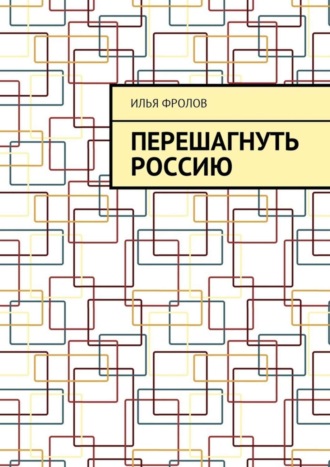 ИЛЬЯ ФРОЛОВ

ПЕРЕШАГНУТЬ РОССИЮ